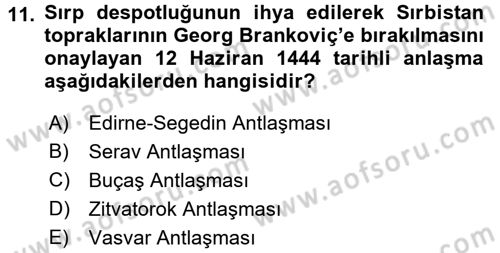 11. Sırp despotluğunun ihya edilerek Sırbistan topraklarının Georg Brankoviç'e bırakılmasını onaylayan 12 Haziran 1444 tarihli anlaşma aşağıdakilerden hangisidir?

A) Edirne-Segedin Antlaşması
B) Serav Antlaşması
C) Buçaş Antlaşması
D) Zitvatorok Antlaşması
E) Vasvar Antlaşması

www.aofsoru.com